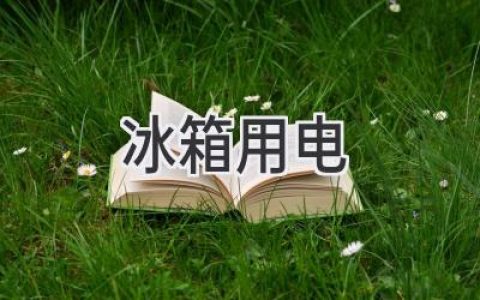 冰箱用电